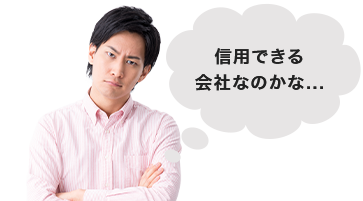 信用できる
会社なのかな…